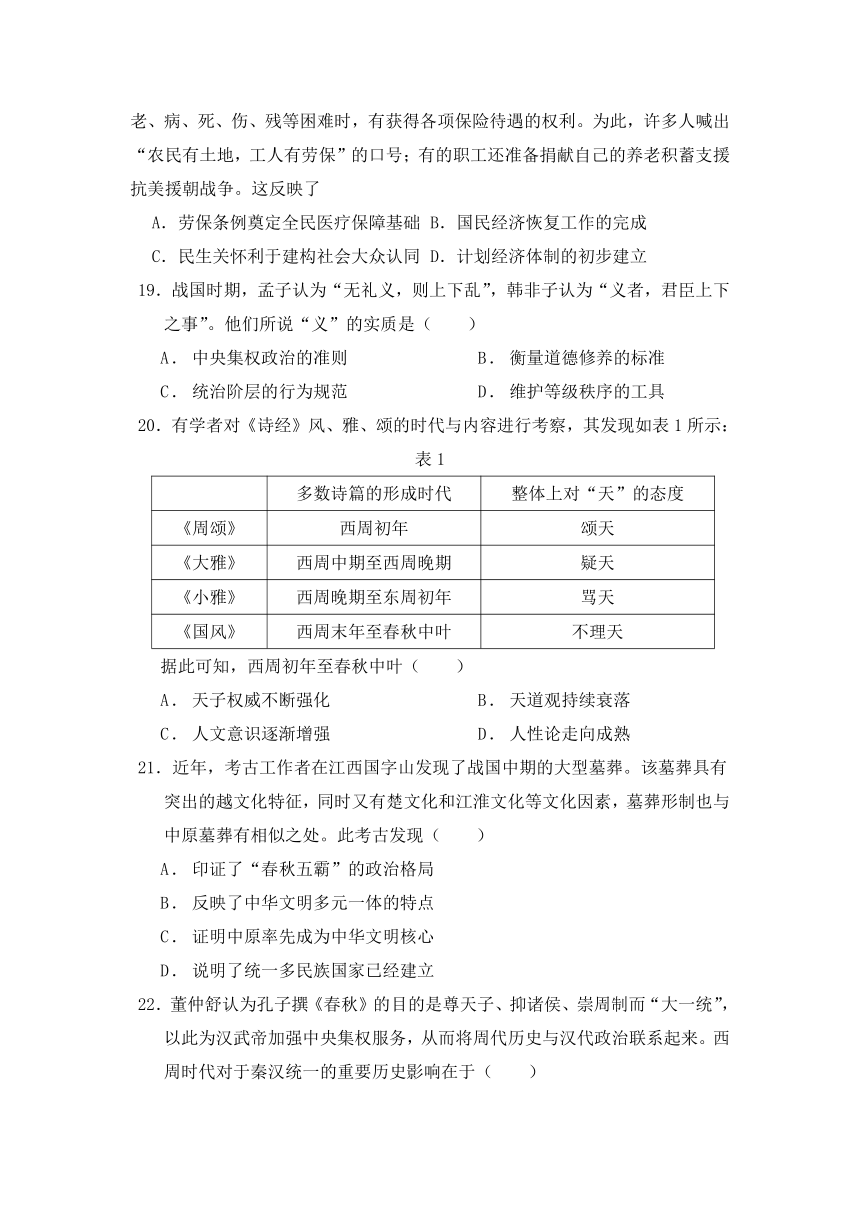 老、病、死、伤、残等困难时，有获得各项保险待遇的权利。为此，许多人喊出“农民有土地，工人有劳保”的口号；有的职工还准备捐献自己的养老积蓄支援抗美援朝战争。这反映了

A．劳保条例奠定全民医疗保障基础 B．国民经济恢复工作的完成

C．民生关怀利于建构社会大众认同 D．计划经济体制的初步建立

19．战国时期，孟子认为“无礼义，则上下乱”，韩非子认为“义者，君臣上下之事”。他们所说“义”的实质是（　　）

A． 中央集权政治的准则

B． 衡量道德修养的标准

C． 统治阶层的行为规范

D． 维护等级秩序的工具

20．有学者对《诗经》风、雅、颂的时代与内容进行考察，其发现如表 1 所示：

表 1

|  | 多数诗篇的形成时代 | 整体上对“天”的态度 |
|---|---|---|
| 《周颂》 | 西周初年 | 颂天 |
| 《大雅》 | 西周中期至西周晚期 | 疑天 |
| 《小雅》 | 西周晚期至东周初年 | 骂天 |
| 《国风》 | 西周末年至春秋中叶 | 不理天 |

据此可知，西周初年至春秋中叶（　　）

A． 天子权威不断强化

B． 天道观持续衰落

C． 人文意识逐渐增强

D． 人性论走向成熟

21．近年，考古工作者在江西国字山发现了战国中期的大型墓葬。该墓葬具有突出的越文化特征，同时又有楚文化和江淮文化等文化因素，墓葬形制也与中原墓葬有相似之处。此考古发现（　　）

A． 印证了“春秋五霸”的政治格局

B． 反映了中华文明多元一体的特点

C． 证明中原率先成为中华文明核心

D． 说明了统一多民族国家已经建立

22．董仲舒认为孔子撰《春秋》的目的是尊天子、抑诸侯、崇周制而“大一统”，以此为汉武帝加强中央集权服务，从而将周代历史与汉代政治联系起来。西周时代对于秦汉统一的重要历史影响在于（　　）